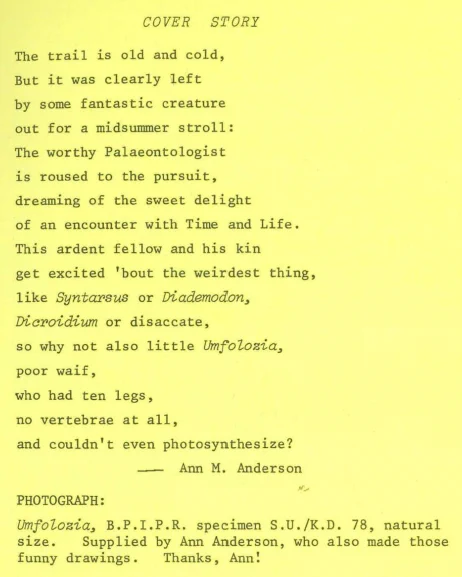 COVER STORY

The trail is old and cold,
But it was clearly left
by some fantastic creature
out for a midsummer stroll:
The worthy Palaeontologist
is roused to the pursuit,
dreaming of the sweet delight
of an encounter with Time and Life.
This ardent fellow and his kin
get excited 'bout the weirdest thing,
like Syntarsus or Diademodon,
Dicroidium or disaccate,
so why not also little Umfolozia,
poor waif,
who had ten legs,
no vertebrae at all,
and couldn't even photosynthesize?

—— Ann M. Anderson

PHOTOGRAPH:

Umfolozia, B.P.I.P.R. specimen S.U./K.D. 78, natural size. Supplied by Ann Anderson, who also made those funny drawings. Thanks, Ann!